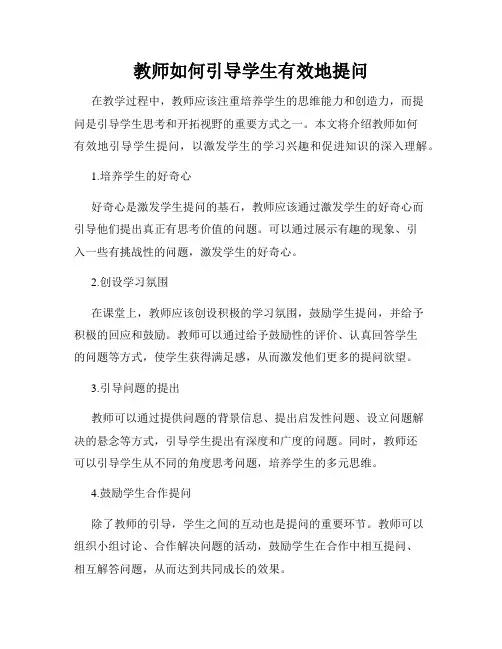 教师如何引导学生有效地提问

在教学过程中，教师应该注重培养学生的思维能力和创造力，而提问是引导学生思考和开拓视野的重要方式之一。本文将介绍教师如何有效地引导学生提问，以激发学生的学习兴趣和促进知识的深入理解。

1.培养学生的好奇心

好奇心是激发学生提问的基石，教师应该通过激发学生的好奇心而引导他们提出真正有思考价值的问题。可以通过展示有趣的现象、引入一些有挑战性的问题，激发学生的好奇心。

2.创设学习氛围

在课堂上，教师应该创设积极的学习氛围，鼓励学生提问，并给予积极的回应和鼓励。教师可以通过给予鼓励性的评价、认真回答学生的问题等方式，使学生获得满足感，从而激发他们更多的提问欲望。

3.引导问题的提出

教师可以通过提供问题的背景信息、提出启发性问题、设立问题解决的悬念等方式，引导学生提出有深度和广度的问题。同时，教师还可以引导学生从不同的角度思考问题，培养学生的多元思维。

4.鼓励学生合作提问

除了教师的引导，学生之间的互动也是提问的重要环节。教师可以组织小组讨论、合作解决问题的活动，鼓励学生在合作中相互提问、相互解答问题，从而达到共同成长的效果。